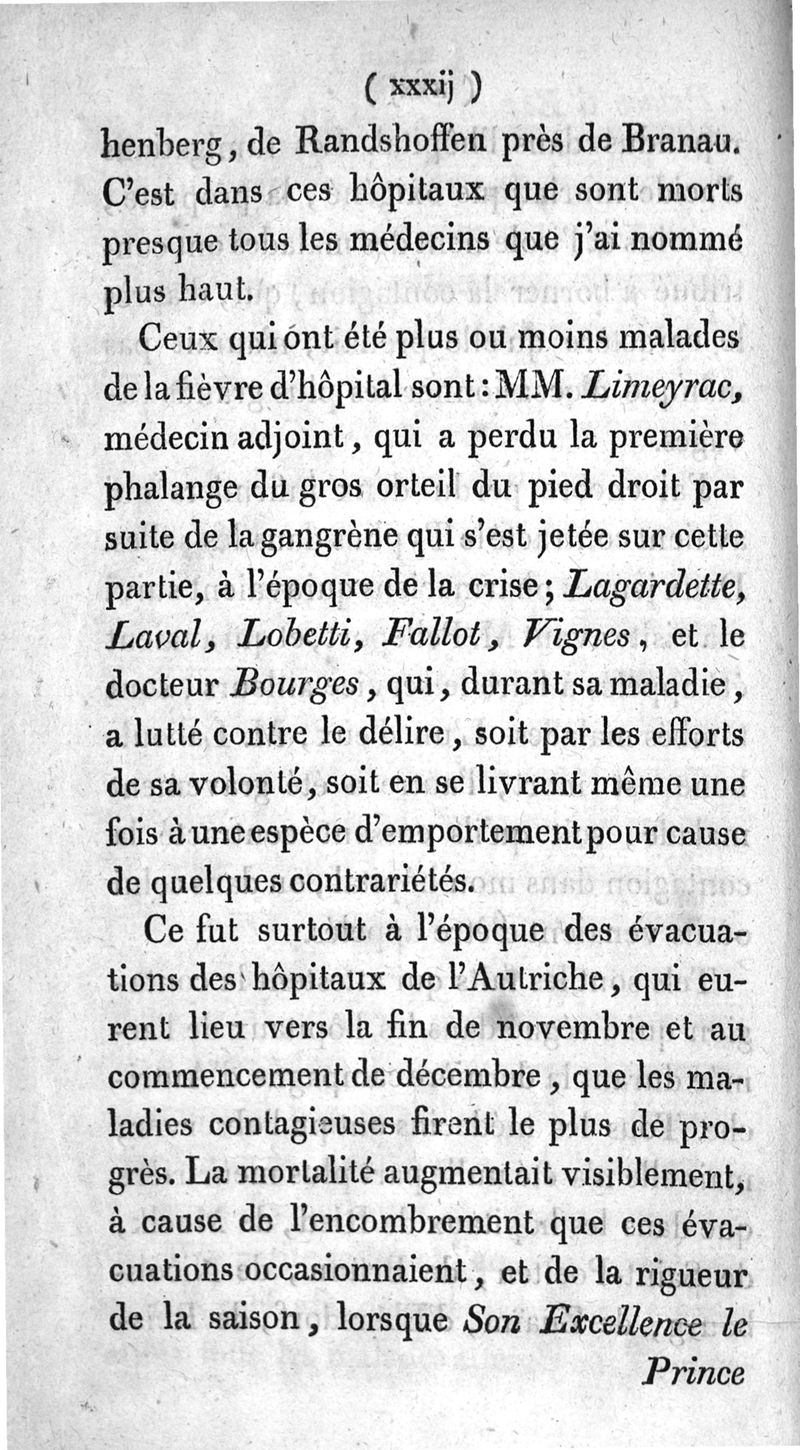 ( xxxij )

henberg, de Randshoffen près de Branau. C'est dans ces hôpitaux que sont morts presque tous les médecins que j'ai nommé plus haut.

Ceux qui ónt été plus ou moins malades de la fièvre d'hôpital sont : MM. Limeyrac, médecin adjoint, qui a perdu la première phalange du gros orteil du pied droit par suite de la gangrène qui s'est jetée sur cette partie, à l'époque de la crise ; Lagardette, Laval, Lobetti, Fallot, Vignes, et le docteur Bourges, qui, durant sa maladie, a lutté contre le délire, soit par les efforts de sa volonté, soit en se livrant même une fois à une espèce d'emportement pour cause de quelques contrariétés.

Ce fut surtout à l'époque des évacuations des hôpitaux de l'Autriche, qui eurent lieu vers la fin de novembre et au commencement de décembre, que les maladies contagieuses firent le plus de progrès. La mortalité augmentait visiblement, à cause de l'encombrement que ces évacuations occasionnaient, et de la rigueur de la saison, lorsque Son Excellence le

Prince